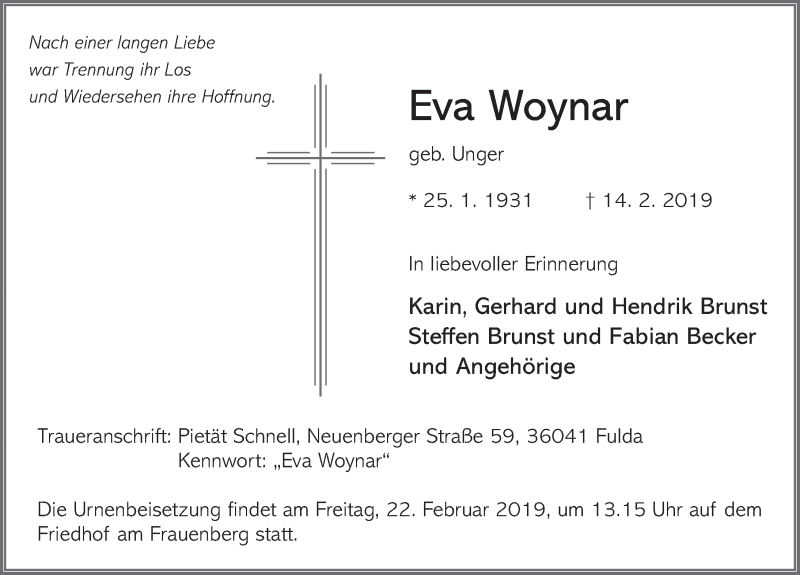 Nach einer langen Liebe
war Trennung ihr Los
und Wiedersehen ihre Hoffnung.

Eva Woynar

geb. Unger

* 25. 1. 1931 † 14. 2. 2019

In liebevoller Erinnerung

Karin, Gerhard und Hendrik Brunst
Steffen Brunst und Fabian Becker
und Angehörige

Traueranschrift: Pietät Schnell, Neuenberger Straße 59, 36041 Fulda
Kennwort: „Eva Woynar“

Die Urnenbeisetzung findet am Freitag, 22. Februar 2019, um 13.15 Uhr auf dem Friedhof am Frauenberg statt.